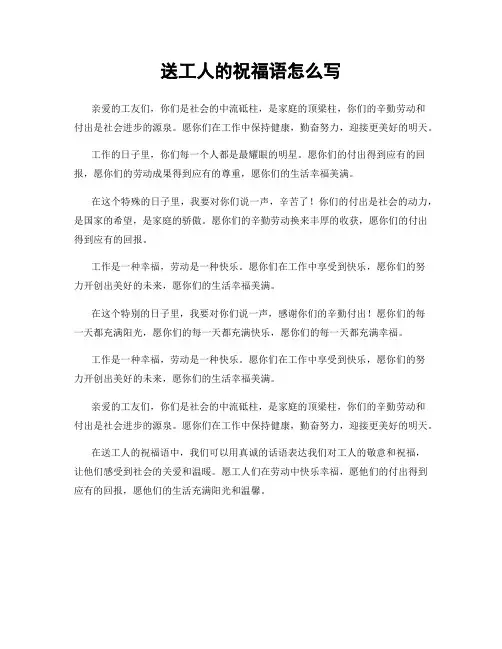 送工人的祝福语怎么写

亲爱的工友们，你们是社会的中流砥柱，是家庭的顶梁柱，你们的辛勤劳动和付出是社会进步的源泉。愿你们在工作中保持健康，勤奋努力，迎接更美好的明天。

工作的日子里，你们每一个人都是最耀眼的明星。愿你们的付出得到应有的回报，愿你们的劳动成果得到应有的尊重，愿你们的生活幸福美满。

在这个特殊的日子里，我要对你们说一声，辛苦了！你们的付出是社会的动力，是国家的希望，是家庭的骄傲。愿你们的辛勤劳动换来丰厚的收获，愿你们的付出得到应有的回报。

工作是一种幸福，劳动是一种快乐。愿你们在工作中享受到快乐，愿你们的努力开创出美好的未来，愿你们的生活幸福美满。

在这个特别的日子里，我要对你们说一声，感谢你们的辛勤付出！愿你们的每一天都充满阳光，愿你们的每一天都充满快乐，愿你们的每一天都充满幸福。

工作是一种幸福，劳动是一种快乐。愿你们在工作中享受到快乐，愿你们的努力开创出美好的未来，愿你们的生活幸福美满。

亲爱的工友们，你们是社会的中流砥柱，是家庭的顶梁柱，你们的辛勤劳动和付出是社会进步的源泉。愿你们在工作中保持健康，勤奋努力，迎接更美好的明天。

在送工人的祝福语中，我们可以用真诚的话语表达我们对工人的敬意和祝福，让他们感受到社会的关爱和温暖。愿工人们在劳动中快乐幸福，愿他们的付出得到应有的回报，愿他们的生活充满阳光和温馨。